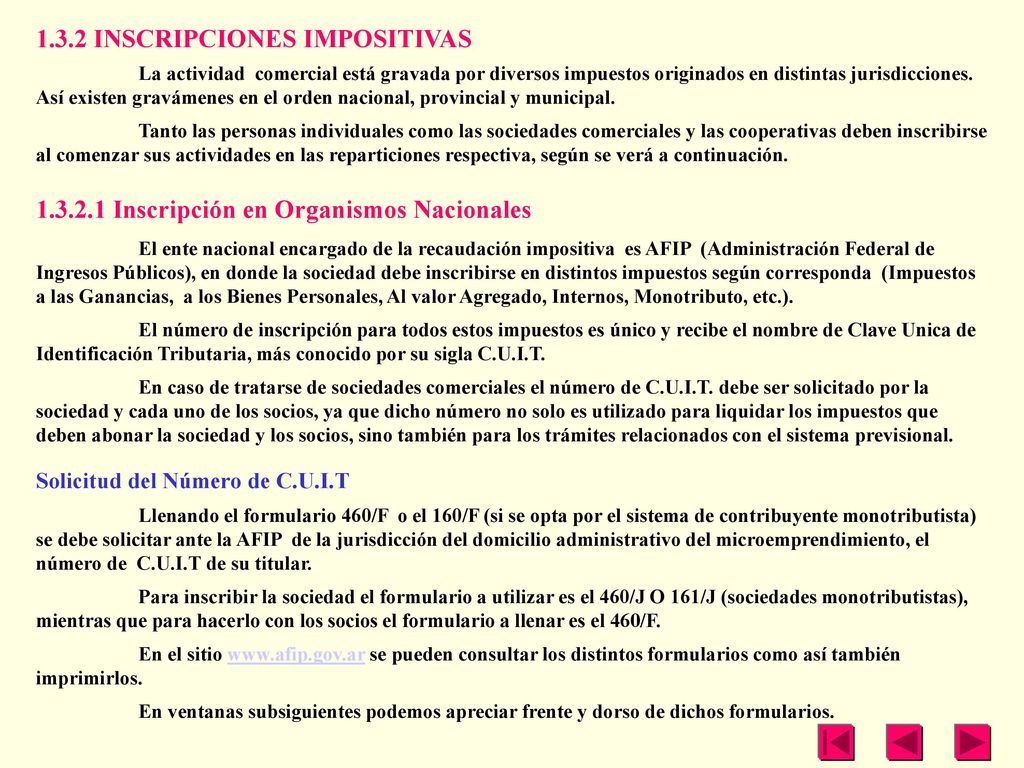 1.3.2 INSCRIPCIONES IMPOSITIVAS

La actividad comercial está gravada por diversos impuestos originados en distintas jurisdicciones. Así existen gravámenes en el orden nacional, provincial y municipal.

Tanto las personas individuales como las sociedades comerciales y las cooperativas deben inscribirse al comenzar sus actividades en las reparticiones respectiva, según se verá a continuación.

1.3.2.1 Inscripción en Organismos Nacionales

El ente nacional encargado de la recaudación impositiva es AFIP (Administración Federal de Ingresos Públicos), en donde la sociedad debe inscribirse en distintos impuestos según corresponda (Impuestos a las Ganancias, a los Bienes Personales, Al valor Agregado, Internos, Monotributo, etc.).

El número de inscripción para todos estos impuestos es único y recibe el nombre de Clave Unica de Identificación Tributaria, más conocido por su sigla C.U.I.T.

En caso de tratarse de sociedades comerciales el número de C.U.I.T. debe ser solicitado por la sociedad y cada uno de los socios, ya que dicho número no solo es utilizado para liquidar los impuestos que deben abonar la sociedad y los socios, sino también para los trámites relacionados con el sistema previsional.

Solicitud del Número de C.U.I.T

Llenando el formulario 460/F o el 160/F (si se opta por el sistema de contribuyente monotributista) se debe solicitar ante la AFIP de la jurisdicción del domicilio administrativo del microemprendimiento, el número de C.U.I.T de su titular.

Para inscribir la sociedad el formulario a utilizar es el 460/J O 161/J (sociedades monotributistas), mientras que para hacerlo con los socios el formulario a llenar es el 460/F.

En el sitio www.afip.gov.ar se pueden consultar los distintos formularios como así también imprimirlos.

En ventanas subsiguientes podemos apreciar frente y dorso de dichos formularios.